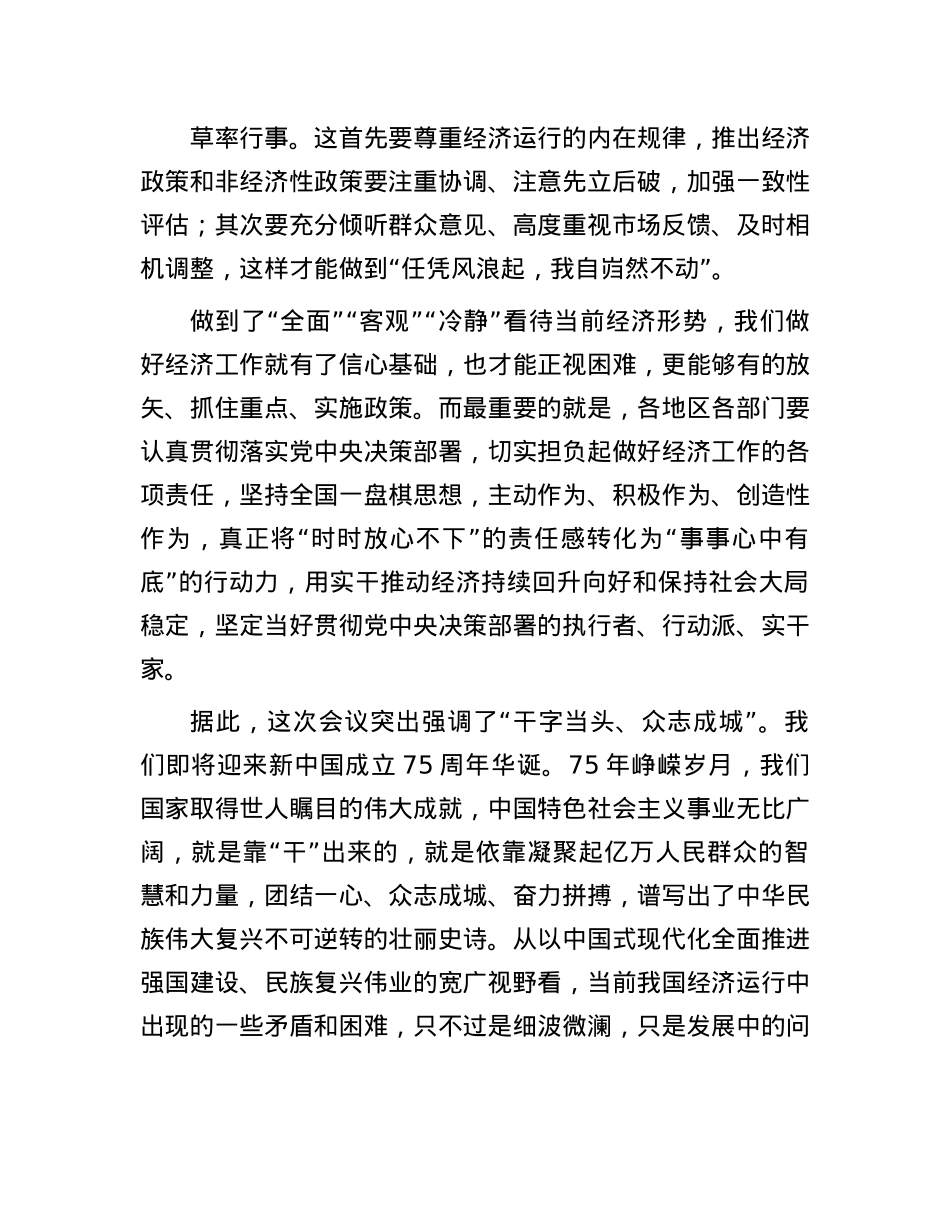 草率行事。这首先要尊重经济运行的内在规律，推出经济政策和非经济性政策要注重协调、注意先立后破，加强一致性评估；其次要充分倾听群众意见、高度重视市场反馈、及时相机调整，这样才能做到“任凭风浪起，我自岿然不动”。

做到了“全面”“客观”“冷静”看待当前经济形势，我们做好经济工作就有了信心基础，也才能正视困难，更能够有的放矢、抓住重点、实施政策。而最重要的就是，各地区各部门要认真贯彻落实党中央决策部署，切实担负起做好经济工作的各项责任，坚持全国一盘棋思想，主动作为、积极作为、创造性作为，真正将“时时放心不下”的责任感转化为“事事心中有底”的行动力，用实干推动经济持续回升向好和保持社会大局稳定，坚定当好贯彻党中央决策部署的执行者、行动派、实干家。

据此，这次会议突出强调了“干字当头、众志成城”。我们即将迎来新中国成立 75 周年华诞。75 年峥嵘岁月，我们国家取得世人瞩目的伟大成就，中国特色社会主义事业无比广阔，就是靠“干”出来的，就是依靠凝聚起亿万人民群众的智慧和力量，团结一心、众志成城、奋力拼搏，谱写出了中华民族伟大复兴不可逆转的壮丽史诗。从以中国式现代化全面推进强国建设、民族复兴伟业的宽广视野看，当前我国经济运行中出现的一些矛盾和困难，只不过是细波微澜，只是发展中的问